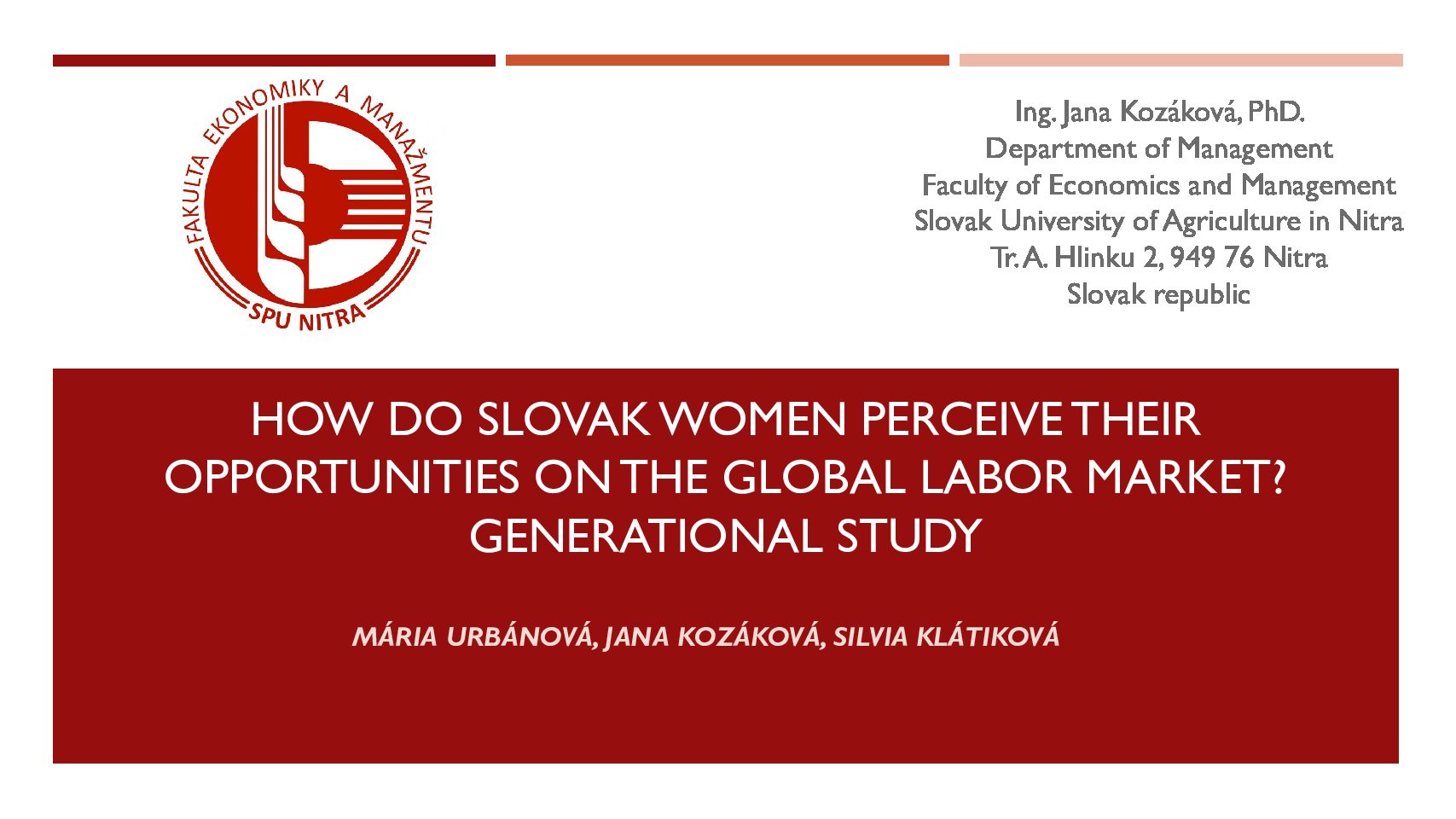 FAKULTA EKONOMIKY A MANAŽMENTU
SPU NITRA

Ing. Jana Kozáková, PhD.
Department of Management
Faculty of Economics and Management
Slovak University of Agriculture in Nitra
Tr. A. Hlinku 2, 949 76 Nitra
Slovak republic

HOW DO SLOVAK WOMEN PERCEIVE THEIR OPPORTUNITIES ON THE GLOBAL LABOR MARKET? GENERATIONAL STUDY

MÁRIA URBÁNOVÁ, JANA KOZÁKOVÁ, SILVIA KLÁTIKOVÁ